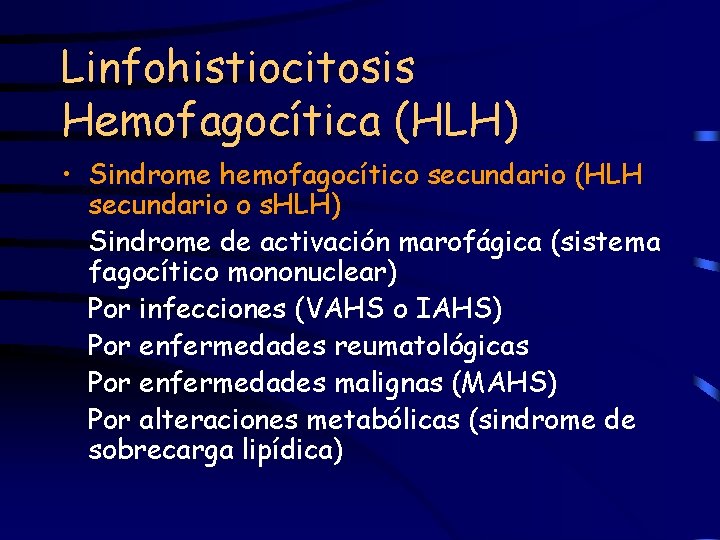 Linfohistiocitosis Hemofagocítica (HLH)

• Sindrome hemofagocítico secundario (HLH secundario o sHLH)

Sindrome de activación marofágica (sistema fagocítico mononuclear)

Por infecciones (VAHS o IAHS)

Por enfermedades reumatológicas

Por enfermedades malignas (MAHS)

Por alteraciones metabólicas (sindrome de sobrecarga lipídica)